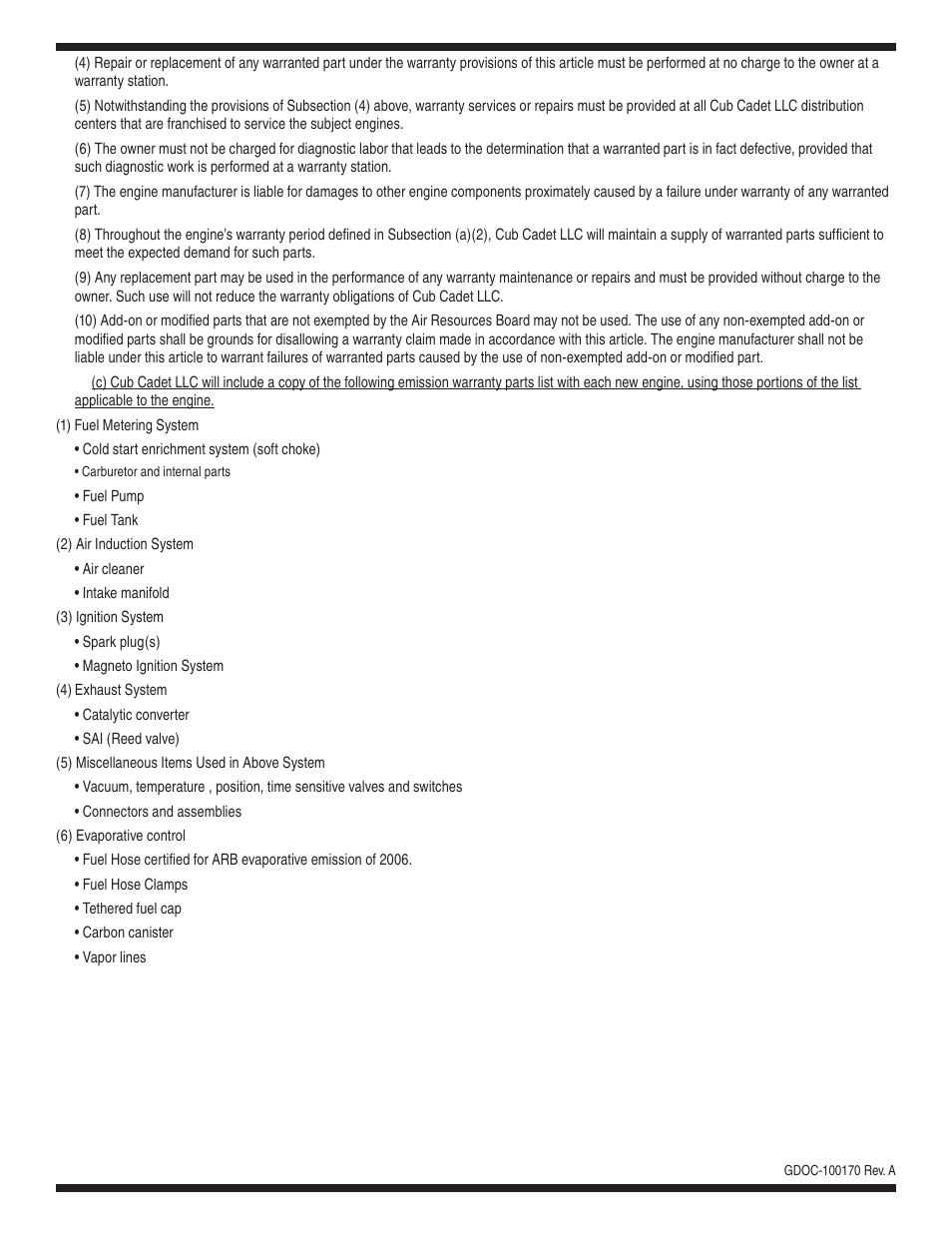 (4) Repair or replacement of any warranted part under the warranty provisions of this article must be performed at no charge to the owner at a warranty station.

(5) Notwithstanding the provisions of Subsection (4) above, warranty services or repairs must be provided at all Cub Cadet LLC distribution centers that are franchised to service the subject engines.

(6) The owner must not be charged for diagnostic labor that leads to the determination that a warranted part is in fact defective, provided that such diagnostic work is performed at a warranty station.

(7) The engine manufacturer is liable for damages to other engine components proximately caused by a failure under warranty of any warranted part.

(8) Throughout the engine's warranty period defined in Subsection (a)(2), Cub Cadet LLC will maintain a supply of warranted parts sufficient to meet the expected demand for such parts.

(9) Any replacement part may be used in the performance of any warranty maintenance or repairs and must be provided without charge to the owner. Such use will not reduce the warranty obligations of Cub Cadet LLC.

(10) Add-on or modified parts that are not exempted by the Air Resources Board may not be used. The use of any non-exempted add-on or modified parts shall be grounds for disallowing a warranty claim made in accordance with this article. The engine manufacturer shall not be liable under this article to warrant failures of warranted parts caused by the use of non-exempted add-on or modified part.

(c) Cub Cadet LLC will include a copy of the following emission warranty parts list with each new engine, using those portions of the list applicable to the engine.

(1) Fuel Metering System

• Cold start enrichment system (soft choke)

• Carburetor and internal parts

• Fuel Pump

• Fuel Tank

(2) Air Induction System

• Air cleaner

• Intake manifold

(3) Ignition System

• Spark plug(s)

• Magneto Ignition System

(4) Exhaust System

• Catalytic converter

• SAI (Reed valve)

(5) Miscellaneous Items Used in Above System

• Vacuum, temperature , position, time sensitive valves and switches

• Connectors and assemblies

(6) Evaporative control

• Fuel Hose certified for ARB evaporative emission of 2006.

• Fuel Hose Clamps

• Tethered fuel cap

• Carbon canister

• Vapor lines

GDOC-100170 Rev. A